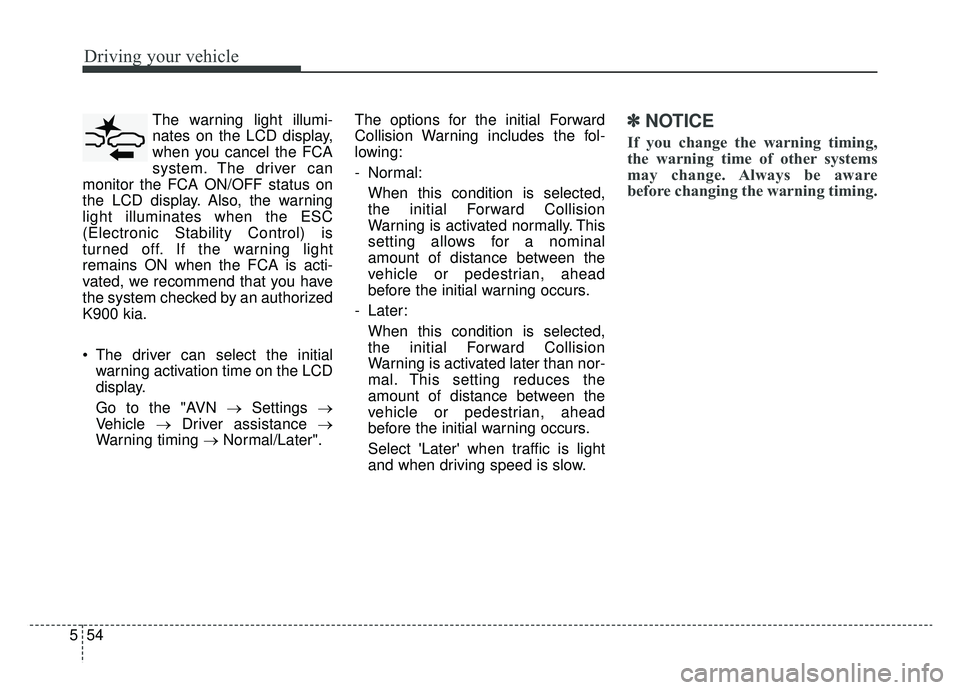 Driving your vehicle

The warning light illuminates on the LCD display, when you cancel the FCA system. The driver can monitor the FCA ON/OFF status on the LCD display. Also, the warning light illuminates when the ESC (Electronic Stability Control) is turned off. If the warning light remains ON when the FCA is activated, we recommend that you have the system checked by an authorized K900 kia.

• The driver can select the initial warning activation time on the LCD display.

Go to the "AVN → Settings → Vehicle → Driver assistance → Warning timing → Normal/Later".

The options for the initial Forward Collision Warning includes the following:

- Normal:

When this condition is selected, the initial Forward Collision Warning is activated normally. This setting allows for a nominal amount of distance between the vehicle or pedestrian, ahead before the initial warning occurs.

- Later:

When this condition is selected, the initial Forward Collision Warning is activated later than normal. This setting reduces the amount of distance between the vehicle or pedestrian, ahead before the initial warning occurs.

Select 'Later' when traffic is light and when driving speed is slow.

✽ NOTICE

If you change the warning timing, the warning time of other systems may change. Always be aware before changing the warning timing.

5 54

carmanualsonline.info